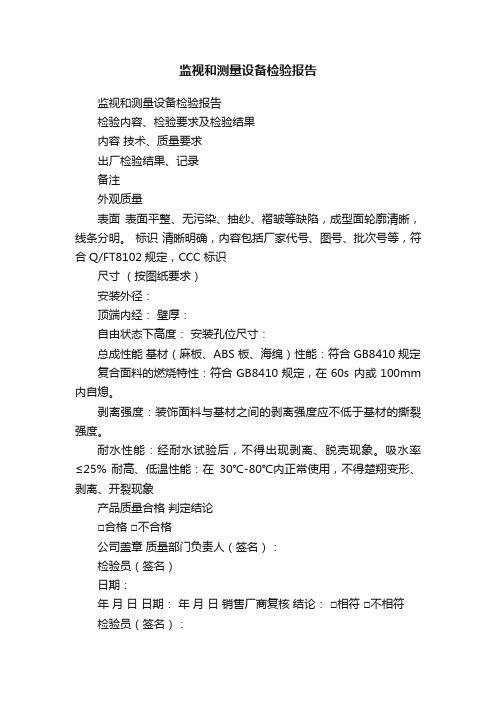 监视和测量设备检验报告

监视和测量设备检验报告

检验内容、检验要求及检验结果

内容 技术、质量要求

出厂检验结果、记录

备注

外观质量

表面 表面平整、无污染、抽纱、褶皱等缺陷，成型面轮廓清晰，线条分明。 标识 清晰明确，内容包括厂家代号、图号、批次号等，符合 Q/FT8102 规定，CCC 标识

尺寸 （按图纸要求）

安装外径：

顶端内经： 壁厚：

自由状态下高度： 安装孔位尺寸：

总成性能 基材（麻板、ABS 板、海绵）性能：符合 GB8410 规定

复合面料的燃烧特性：符合 GB8410 规定，在 60s 内或 100mm 内自熄。

剥离强度：装饰面料与基材之间的剥离强度应不低于基材的撕裂强度。

耐水性能：经耐水试验后，不得出现剥离、脱壳现象。吸水率≤25% 耐高、低温性能：在 30℃-80℃内正常使用，不得楚翔变形、剥离、开裂现象

产品质量合格 判定结论

□合格 □不合格

公司盖章 质量部门负责人（签名）：

检验员（签名）

日期：

年 月 日 日期： 年 月 日 销售厂商复核 结论： □相符 □不相符

检验员（签名）：